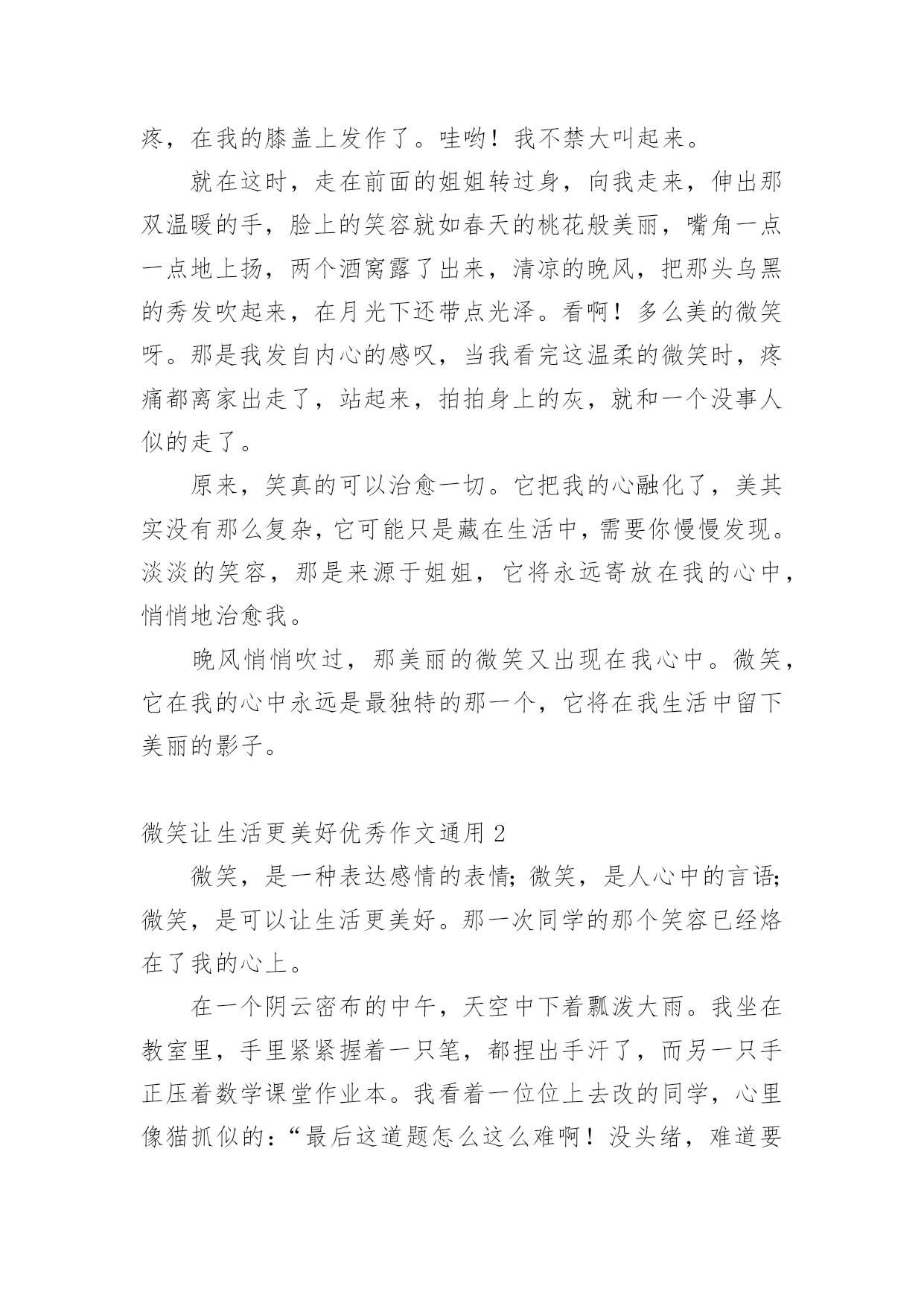 疼，在我的膝盖上发作了。哇哟！我不禁大叫起来。

就在这时，走在前面的姐姐转过身，向我走来，伸出那双温暖的手，脸上的笑容就如春天的桃花般美丽，嘴角一点一点地上扬，两个酒窝露了出来，清凉的晚风，把那头乌黑的秀发吹起来，在月光下还带点光泽。看啊！多么美的微笑呀。那是我发自内心的感叹，当我看完这温柔的微笑时，疼痛都离家出走了，站起来，拍拍身上的灰，就和一个没事人似的走了。

原来，笑真的可以治愈一切。它把我的心融化了，美其实没有那么复杂，它可能只是藏在生活中，需要你慢慢发现。淡淡的笑容，那是来源于姐姐，它将永远寄放在我的心中，悄悄地治愈我。

晚风悄悄吹过，那美丽的微笑又出现在我心中。微笑，它在我的心中永远是最独特的那一个，它将在我生活中留下美丽的影子。

微笑让生活更美好优秀作文通用 2

微笑，是一种表达感情的表情；微笑，是人心中的言语；微笑，是可以让生活更美好。那一次同学的那个笑容已经烙在了我的心上。

在一个阴云密布的中午，天空中下着瓢泼大雨。我坐在教室里，手里紧紧握着一只笔，都捏出手汗了，而另一只手正压着数学课堂作业本。我看着一位位上去改的同学，心里像猫抓似的：“最后这道题怎么这么难啊！没头绪，难道要